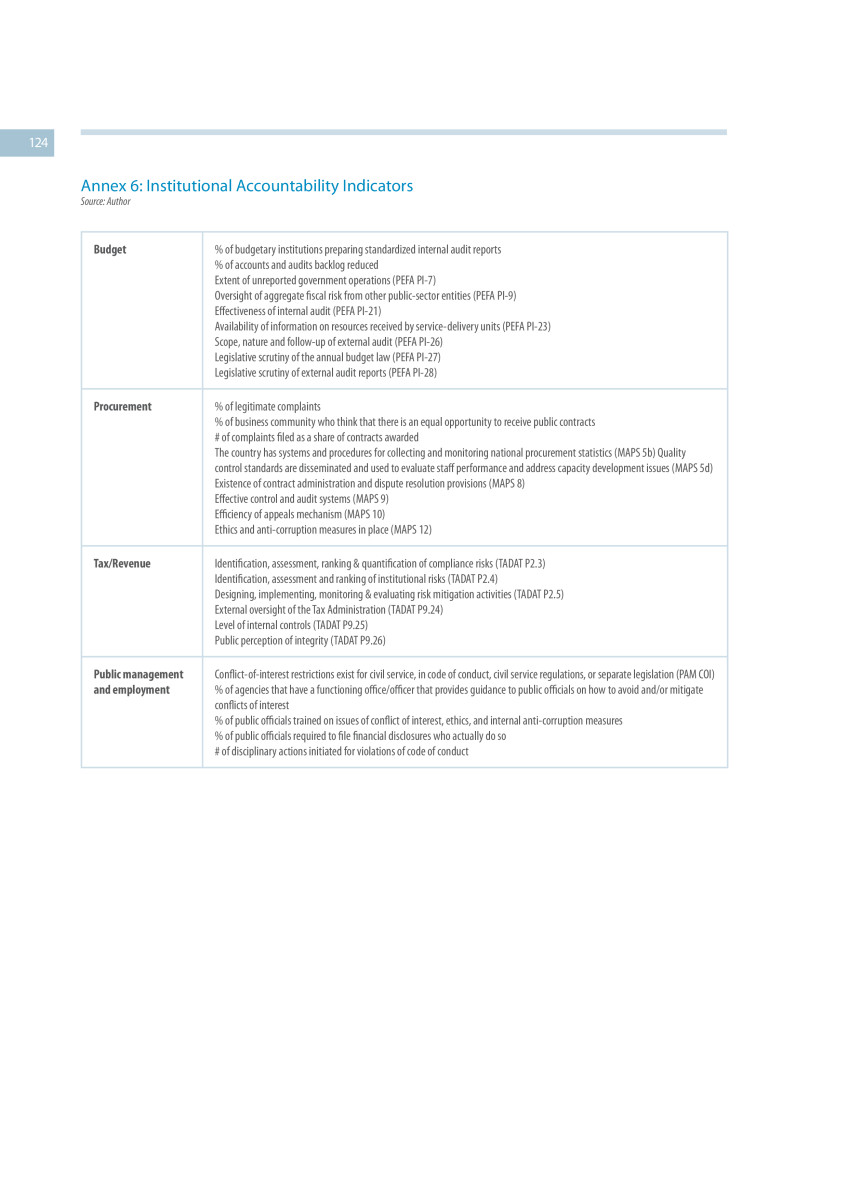 124

Annex 6: Institutional Accountability Indicators
Source: Author

| | |
|---|---|
| **Budget** | % of budgetary institutions preparing standardized internal audit reports<br>% of accounts and audits backlog reduced<br>Extent of unreported government operations (PEFA PI-7)<br>Oversight of aggregate fiscal risk from other public-sector entities (PEFA PI-9)<br>Effectiveness of internal audit (PEFA PI-21)<br>Availability of information on resources received by service-delivery units (PEFA PI-23)<br>Scope, nature and follow-up of external audit (PEFA PI-26)<br>Legislative scrutiny of the annual budget law (PEFA PI-27)<br>Legislative scrutiny of external audit reports (PEFA PI-28) |
| **Procurement** | % of legitimate complaints<br>% of business community who think that there is an equal opportunity to receive public contracts<br># of complaints filed as a share of contracts awarded<br>The country has systems and procedures for collecting and monitoring national procurement statistics (MAPS 5b) Quality control standards are disseminated and used to evaluate staff performance and address capacity development issues (MAPS 5d)<br>Existence of contract administration and dispute resolution provisions (MAPS 8)<br>Effective control and audit systems (MAPS 9)<br>Efficiency of appeals mechanism (MAPS 10)<br>Ethics and anti-corruption measures in place (MAPS 12) |
| **Tax/Revenue** | Identification, assessment, ranking & quantification of compliance risks (TADAT P2.3)<br>Identification, assessment and ranking of institutional risks (TADAT P2.4)<br>Designing, implementing, monitoring & evaluating risk mitigation activities (TADAT P2.5)<br>External oversight of the Tax Administration (TADAT P9.24)<br>Level of internal controls (TADAT P9.25)<br>Public perception of integrity (TADAT P9.26) |
| **Public management and employment** | Conflict-of-interest restrictions exist for civil service, in code of conduct, civil service regulations, or separate legislation (PAM COI)<br>% of agencies that have a functioning office/officer that provides guidance to public officials on how to avoid and/or mitigate conflicts of interest<br>% of public officials trained on issues of conflict of interest, ethics, and internal anti-corruption measures<br>% of public officials required to file financial disclosures who actually do so<br># of disciplinary actions initiated for violations of code of conduct |